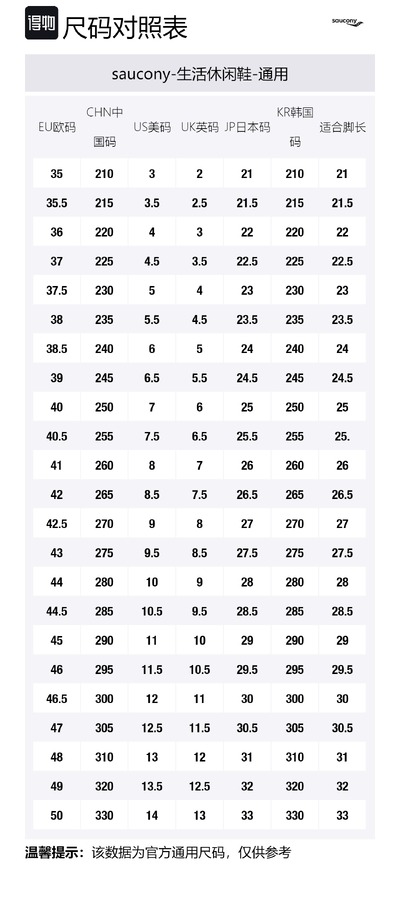 得物 尺码对照表

saucony

saucony-生活休闲鞋-通用

| EU欧码 | CHN中国码 | US美码 | UK英码 | JP日本码 | KR韩国码 | 适合脚长 |
|---|---|---|---|---|---|---|
| 35 | 210 | 3 | 2 | 21 | 210 | 21 |
| 35.5 | 215 | 3.5 | 2.5 | 21.5 | 215 | 21.5 |
| 36 | 220 | 4 | 3 | 22 | 220 | 22 |
| 37 | 225 | 4.5 | 3.5 | 22.5 | 225 | 22.5 |
| 37.5 | 230 | 5 | 4 | 23 | 230 | 23 |
| 38 | 235 | 5.5 | 4.5 | 23.5 | 235 | 23.5 |
| 38.5 | 240 | 6 | 5 | 24 | 240 | 24 |
| 39 | 245 | 6.5 | 5.5 | 24.5 | 245 | 24.5 |
| 40 | 250 | 7 | 6 | 25 | 250 | 25 |
| 40.5 | 255 | 7.5 | 6.5 | 25.5 | 255 | 25. |
| 41 | 260 | 8 | 7 | 26 | 260 | 26 |
| 42 | 265 | 8.5 | 7.5 | 26.5 | 265 | 26.5 |
| 42.5 | 270 | 9 | 8 | 27 | 270 | 27 |
| 43 | 275 | 9.5 | 8.5 | 27.5 | 275 | 27.5 |
| 44 | 280 | 10 | 9 | 28 | 280 | 28 |
| 44.5 | 285 | 10.5 | 9.5 | 28.5 | 285 | 28.5 |
| 45 | 290 | 11 | 10 | 29 | 290 | 29 |
| 46 | 295 | 11.5 | 10.5 | 29.5 | 295 | 29.5 |
| 46.5 | 300 | 12 | 11 | 30 | 300 | 30 |
| 47 | 305 | 12.5 | 11.5 | 30.5 | 305 | 30.5 |
| 48 | 310 | 13 | 12 | 31 | 310 | 31 |
| 49 | 320 | 13.5 | 12.5 | 32 | 320 | 32 |
| 50 | 330 | 14 | 13 | 33 | 330 | 33 |

温馨提示：该数据为官方通用尺码，仅供参考